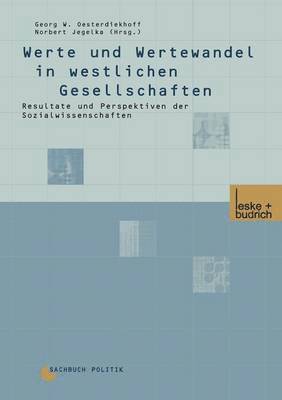 Georg W. Oesterdiekhoff
Norbert Jegelka (Hrsg.)

Werte und Wertewandel in westlichen Gesellschaften

Resultate und Perspektiven der Sozialwissenschaften

leske + budrich

SACHBUCH POLITIK